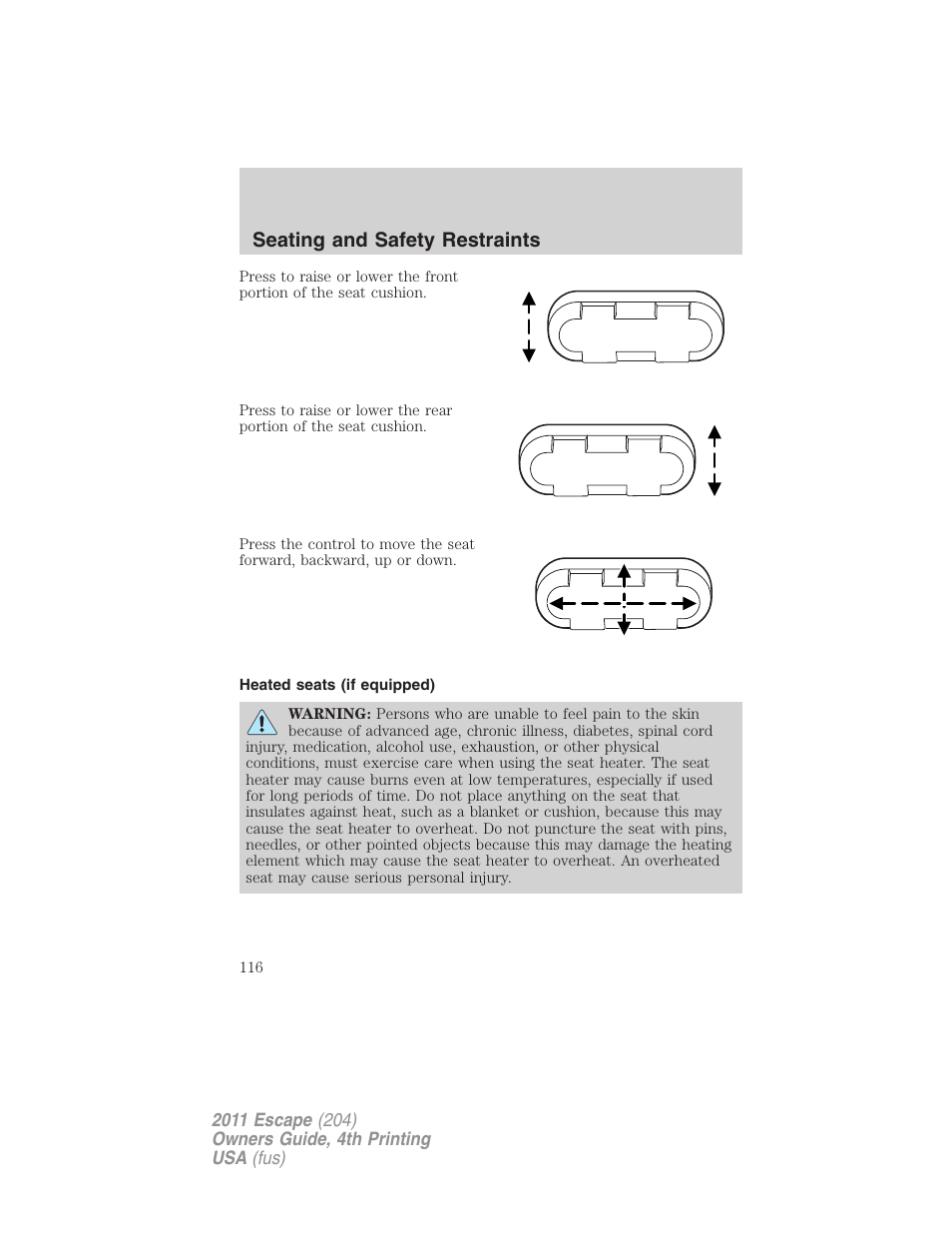 Seating and Safety Restraints

Press to raise or lower the front portion of the seat cushion.

Press to raise or lower the rear portion of the seat cushion.

Press the control to move the seat forward, backward, up or down.

Heated seats (if equipped)

WARNING: Persons who are unable to feel pain to the skin because of advanced age, chronic illness, diabetes, spinal cord injury, medication, alcohol use, exhaustion, or other physical conditions, must exercise care when using the seat heater. The seat heater may cause burns even at low temperatures, especially if used for long periods of time. Do not place anything on the seat that insulates against heat, such as a blanket or cushion, because this may cause the seat heater to overheat. Do not puncture the seat with pins, needles, or other pointed objects because this may damage the heating element which may cause the seat heater to overheat. An overheated seat may cause serious personal injury.

116

2011 Escape (204)
Owners Guide, 4th Printing
USA (fus)